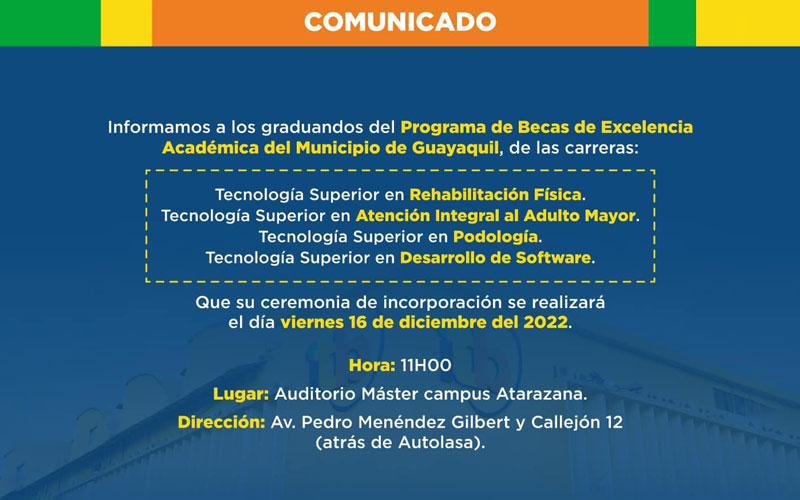 COMUNICADO

Informamos a los graduandos del Programa de Becas de Excelencia Académica del Municipio de Guayaquil, de las carreras:

Tecnología Superior en Rehabilitación Física.
Tecnología Superior en Atención Integral al Adulto Mayor.
Tecnología Superior en Podología.
Tecnología Superior en Desarrollo de Software.

Que su ceremonia de incorporación se realizará el día viernes 16 de diciembre del 2022.

Hora: 11H00

Lugar: Auditorio Máster campus Atarazana.

Dirección: Av. Pedro Menéndez Gilbert y Callejón 12 (atrás de Autolasa).